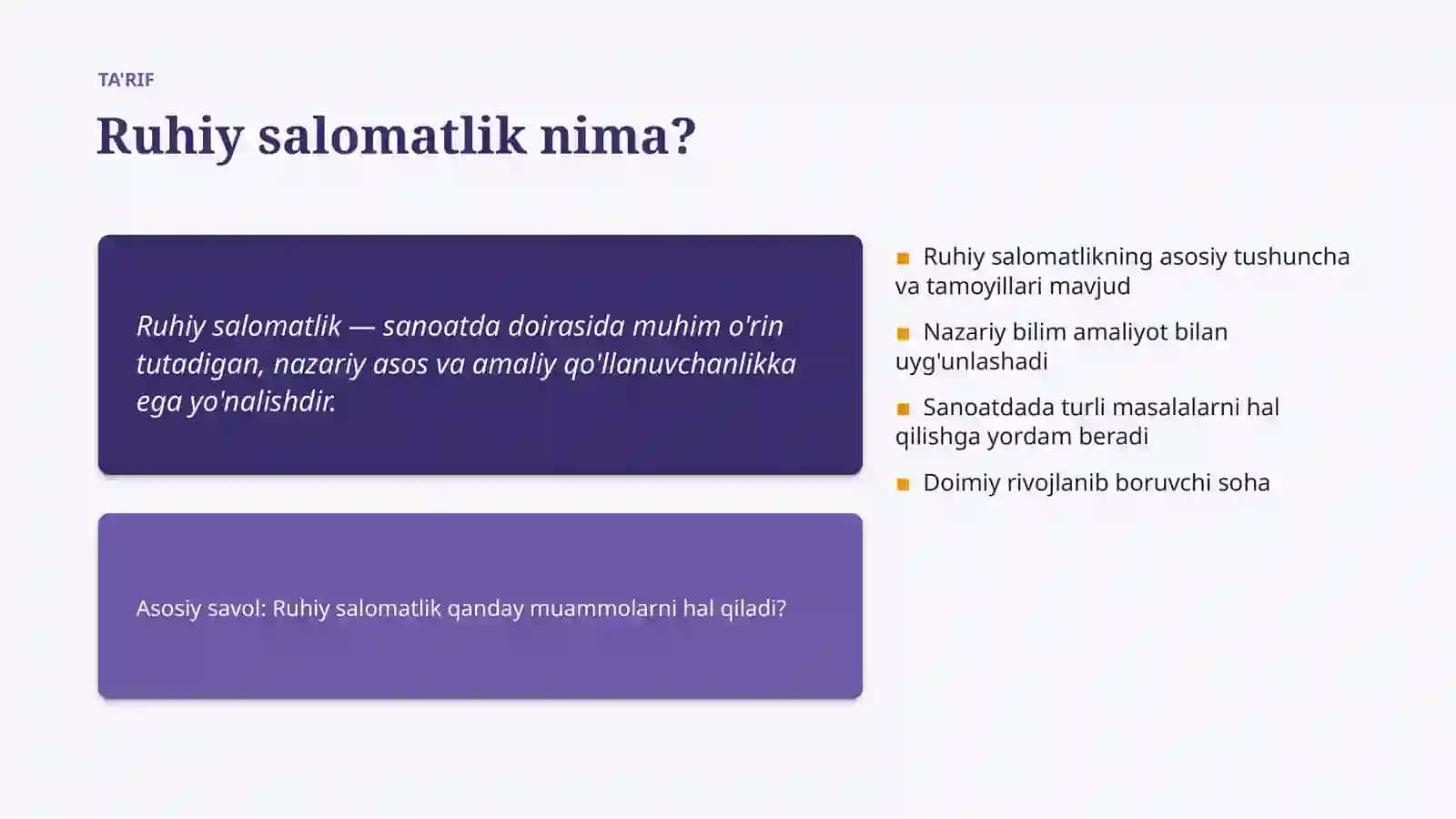 TA'RIF

Ruhiy salomatlik nima?

Ruhiy salomatlik — sanoatda doirasida muhim o'rin tutadigan, nazariy asos va amaliy qo'llanuvchanlikka ega yo'nalishdir.

Asosiy savol: Ruhiy salomatlik qanday muammolarni hal qiladi?

Ruhiy salomatlikning asosiy tushuncha va tamoyillari mavjud

Nazariy bilim amaliyot bilan uyg'unlashadi

Sanoatdada turli masalalarni hal qilishga yordam beradi

Doimiy rivojlanib boruvchi soha